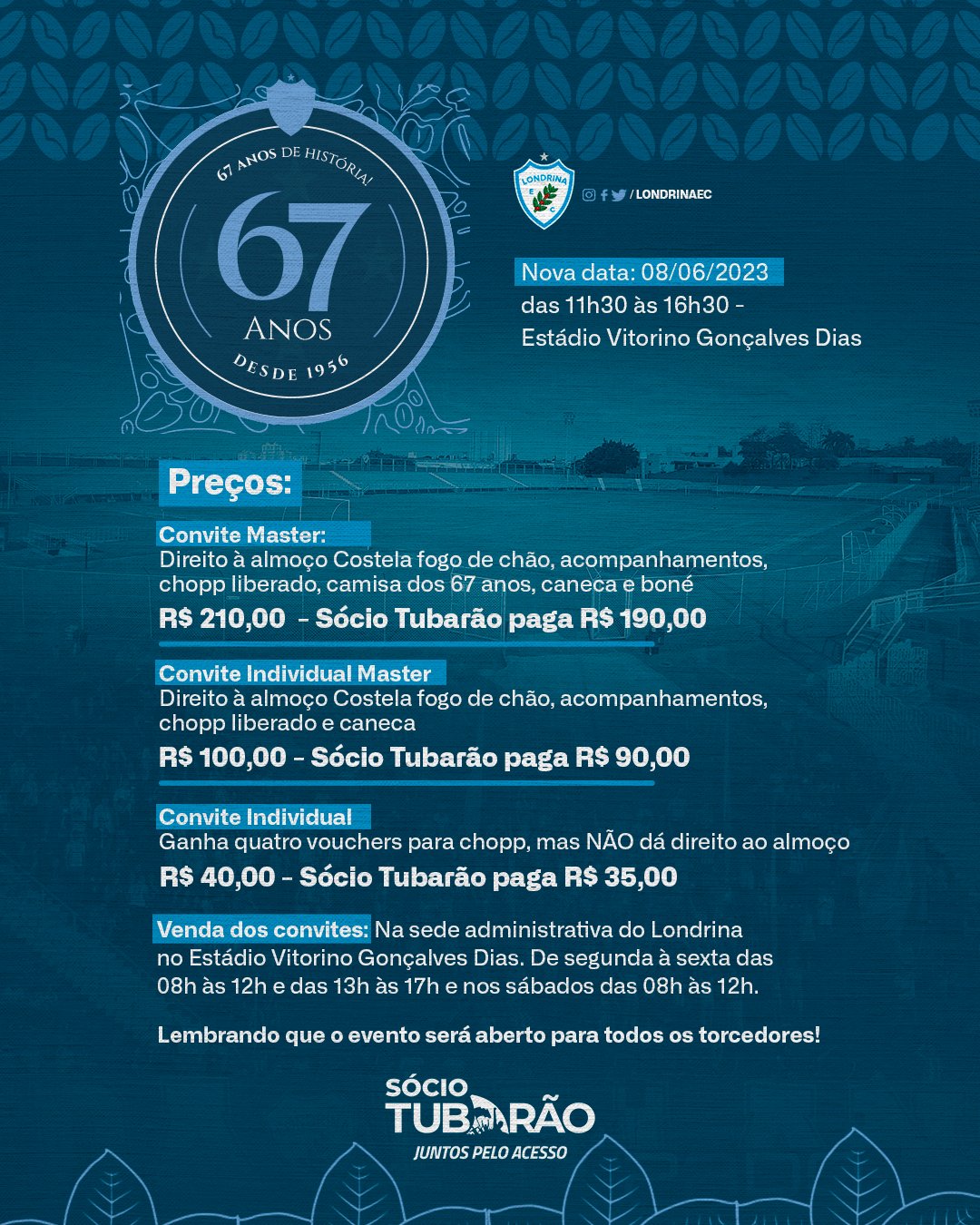 67 ANOS DE HISTÓRIA!
67
ANOS
DESDE 1956

LONDRINA
E C

/ LONDRINAEC

Nova data: 08/06/2023
das 11h30 às 16h30 -
Estádio Vitorino Gonçalves Dias

Preços:

Convite Master:
Direito à almoço Costela fogo de chão, acompanhamentos, chopp liberado, camisa dos 67 anos, caneca e boné
R$ 210,00 - Sócio Tubarão paga R$ 190,00

Convite Individual Master
Direito à almoço Costela fogo de chão, acompanhamentos, chopp liberado e caneca
R$ 100,00 - Sócio Tubarão paga R$ 90,00

Convite Individual
Ganha quatro vouchers para chopp, mas NÃO dá direito ao almoço
R$ 40,00 - Sócio Tubarão paga R$ 35,00

Venda dos convites: Na sede administrativa do Londrina no Estádio Vitorino Gonçalves Dias. De segunda à sexta das 08h às 12h e das 13h às 17h e nos sábados das 08h às 12h.

Lembrando que o evento será aberto para todos os torcedores!

SÓCIO
TUBARÃO
JUNTOS PELO ACESSO